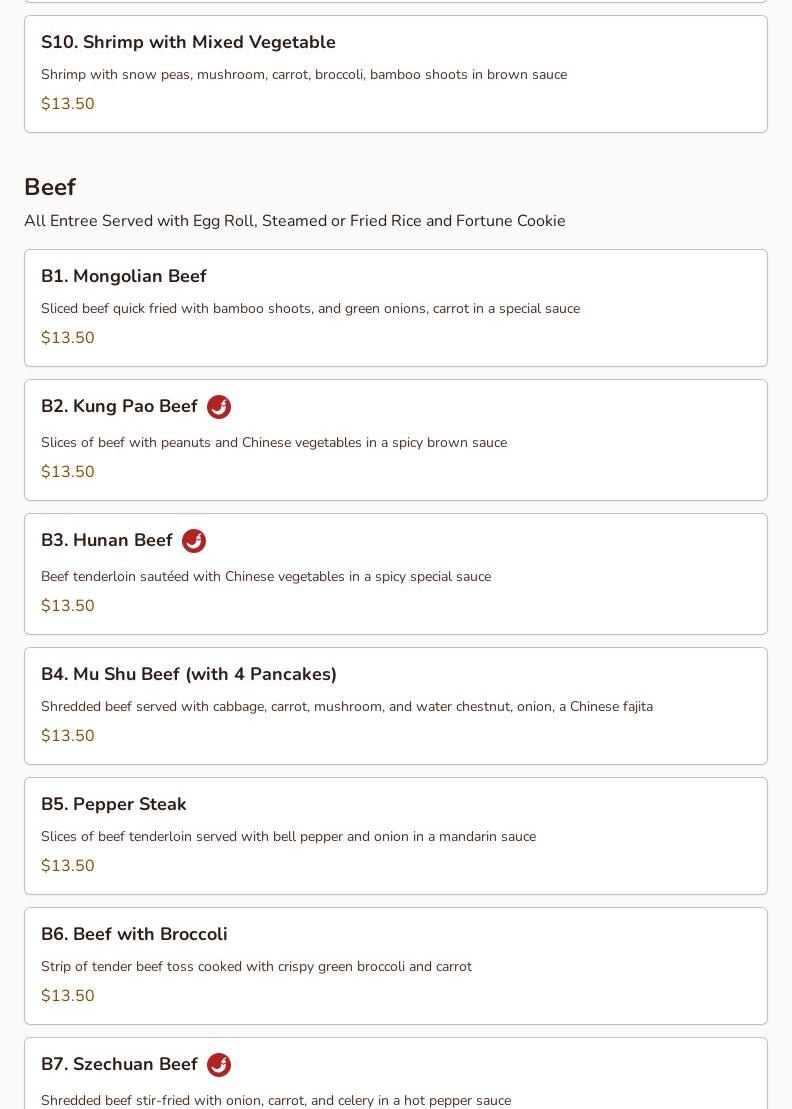 S10. Shrimp with Mixed Vegetable

Shrimp with snow peas, mushroom, carrot, broccoli, bamboo shoots in brown sauce

$13.50

Beef

All Entree Served with Egg Roll, Steamed or Fried Rice and Fortune Cookie

B1. Mongolian Beef

Sliced beef quick fried with bamboo shoots, and green onions, carrot in a special sauce

$13.50

B2. Kung Pao Beef

Slices of beef with peanuts and Chinese vegetables in a spicy brown sauce

$13.50

B3. Hunan Beef

Beef tenderloin sautéed with Chinese vegetables in a spicy special sauce

$13.50

B4. Mu Shu Beef (with 4 Pancakes)

Shredded beef served with cabbage, carrot, mushroom, and water chestnut, onion, a Chinese fajita

$13.50

B5. Pepper Steak

Slices of beef tenderloin served with bell pepper and onion in a mandarin sauce

$13.50

B6. Beef with Broccoli

Strip of tender beef toss cooked with crispy green broccoli and carrot

$13.50

B7. Szechuan Beef

Shredded beef stir-fried with onion, carrot, and celery in a hot pepper sauce